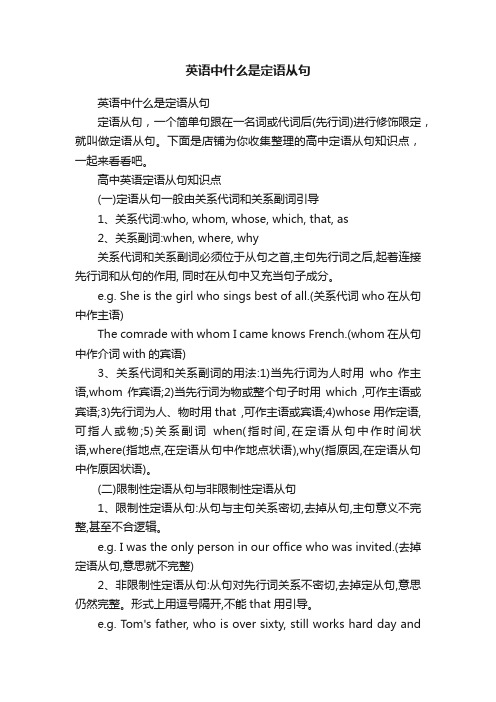 英语中什么是定语从句

英语中什么是定语从句

定语从句，一个简单句跟在一名词或代词后(先行词)进行修饰限定，就叫做定语从句。下面是店铺为你收集整理的高中定语从句知识点，一起来看看吧。

高中英语定语从句知识点

(一)定语从句一般由关系代词和关系副词引导

1、关系代词:who, whom, whose, which, that, as

2、关系副词:when, where, why

关系代词和关系副词必须位于从句之首,主句先行词之后,起着连接先行词和从句的作用, 同时在从句中又充当句子成分。

e.g. She is the girl who sings best of all.(关系代词 who 在从句中作主语)

The comrade with whom I came knows French.(whom 在从句中作介词 with 的宾语)

3、关系代词和关系副词的用法:1)当先行词为人时用 who 作主语,whom 作宾语;2)当先行词为物或整个句子时用 which ,可作主语或宾语;3)先行词为人、物时用 that ,可作主语或宾语;4)whose 用作定语,可指人或物;5)关系副词 when(指时间,在定语从句中作时间状语,where(指地点,在定语从句中作地点状语),why(指原因,在定语从句中作原因状语)。

(二)限制性定语从句与非限制性定语从句

1、限制性定语从句:从句与主句关系密切,去掉从句,主句意义不完整,甚至不合逻辑。

e.g. I was the only person in our office who was invited.(去掉定语从句,意思就不完整)

2、非限制性定语从句:从句对先行词关系不密切,去掉定从句,意思仍然完整。形式上用逗号隔开,不能 that 用引导。

e.g. Tom's father, who is over sixty, still works hard day and